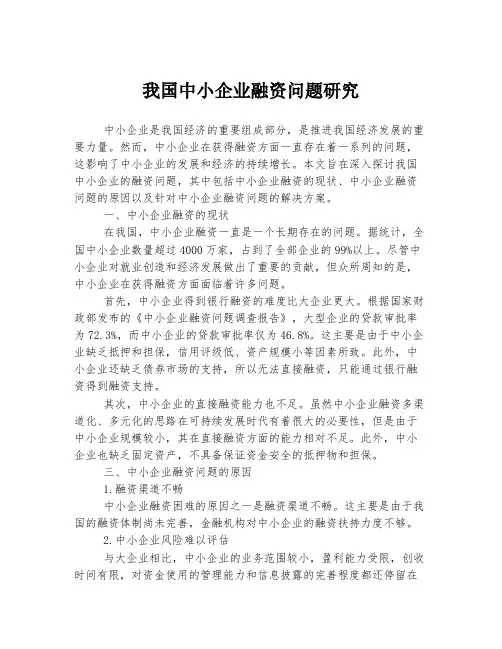 我国中小企业融资问题研究

中小企业是我国经济的重要组成部分，是推进我国经济发展的重要力量。然而，中小企业在获得融资方面一直存在着一系列的问题，这影响了中小企业的发展和经济的持续增长。本文旨在深入探讨我国中小企业的融资问题，其中包括中小企业融资的现状、中小企业融资问题的原因以及针对中小企业融资问题的解决方案。

一、中小企业融资的现状

在我国，中小企业融资一直是一个长期存在的问题。据统计，全国中小企业数量超过4000万家，占到了全部企业的99%以上。尽管中小企业对就业创造和经济发展做出了重要的贡献，但众所周知的是，中小企业在获得融资方面面临着许多问题。

首先，中小企业得到银行融资的难度比大企业更大。根据国家财政部发布的《中小企业融资问题调查报告》，大型企业的贷款审批率为72.3%，而中小企业的贷款审批率仅为46.8%。这主要是由于中小企业缺乏抵押和担保，信用评级低、资产规模小等因素所致。此外，中小企业还缺乏债券市场的支持，所以无法直接融资，只能通过银行融资得到融资支持。

其次，中小企业的直接融资能力也不足。虽然中小企业融资多渠道化、多元化的思路在可持续发展时代有着很大的必要性，但是由于中小企业规模较小，其在直接融资方面的能力相对不足。此外，中小企业也缺乏固定资产，不具备保证资金安全的抵押物和担保。

三、中小企业融资问题的原因

1.融资渠道不畅

中小企业融资困难的原因之一是融资渠道不畅。这主要是由于我国的融资体制尚未完善，金融机构对中小企业的融资扶持力度不够。

2.中小企业风险难以评估

与大企业相比，中小企业的业务范围较小，盈利能力受限，创收时间有限，对资金使用的管理能力和信息披露的完善程度都还停留在